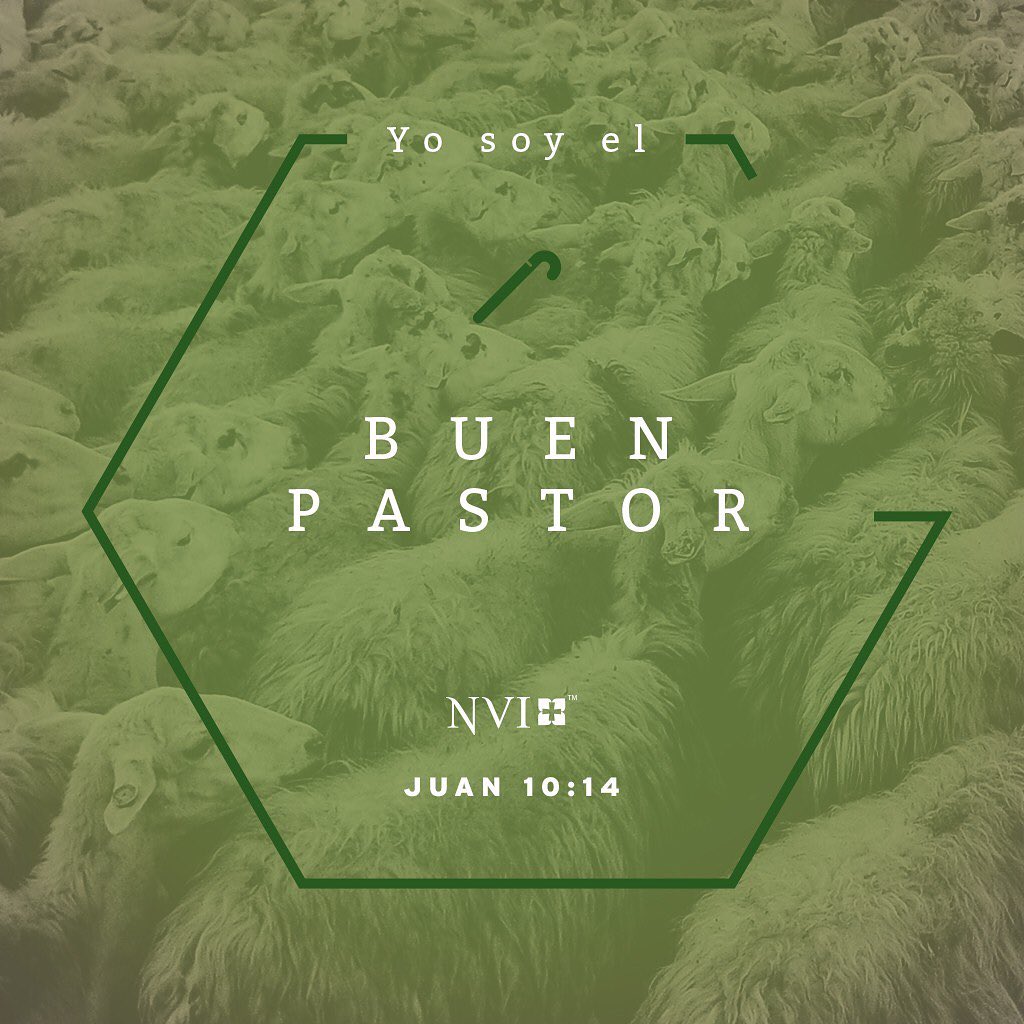 Yo soy el

BUEN PASTOR

NVI™

JUAN 10:14